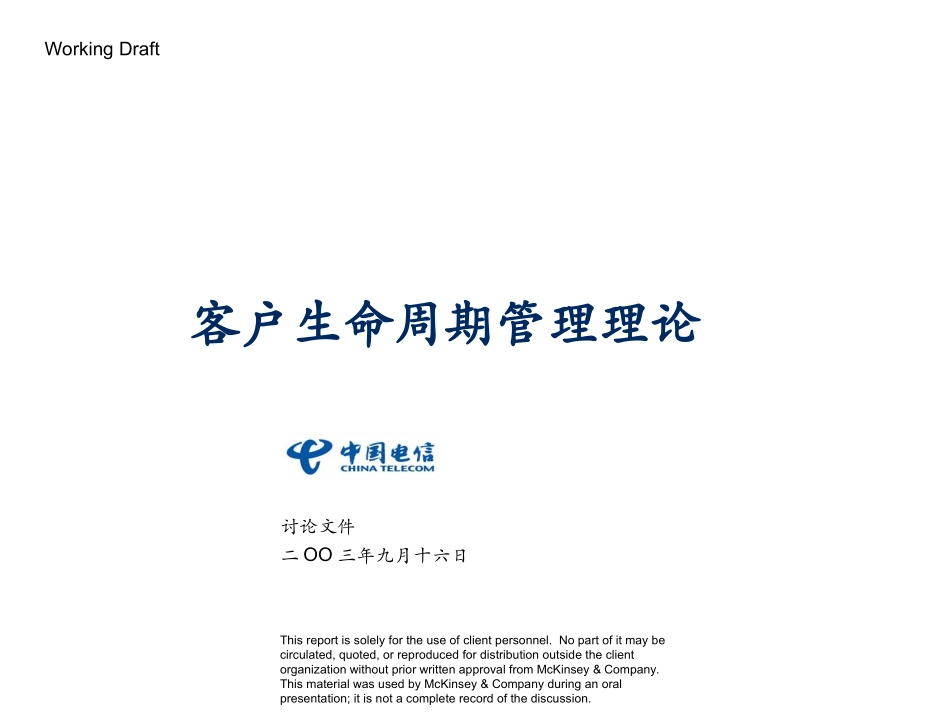 Working Draft

客户生命周期管理理论

中国电信
CHINA TELECOM

讨论文件

二OO三年九月十六日

This report is solely for the use of client personnel. No part of it may be circulated, quoted, or reproduced for distribution outside the client organization without prior written approval from McKinsey & Company. This material was used by McKinsey & Company during an oral presentation; it is not a complete record of the discussion.